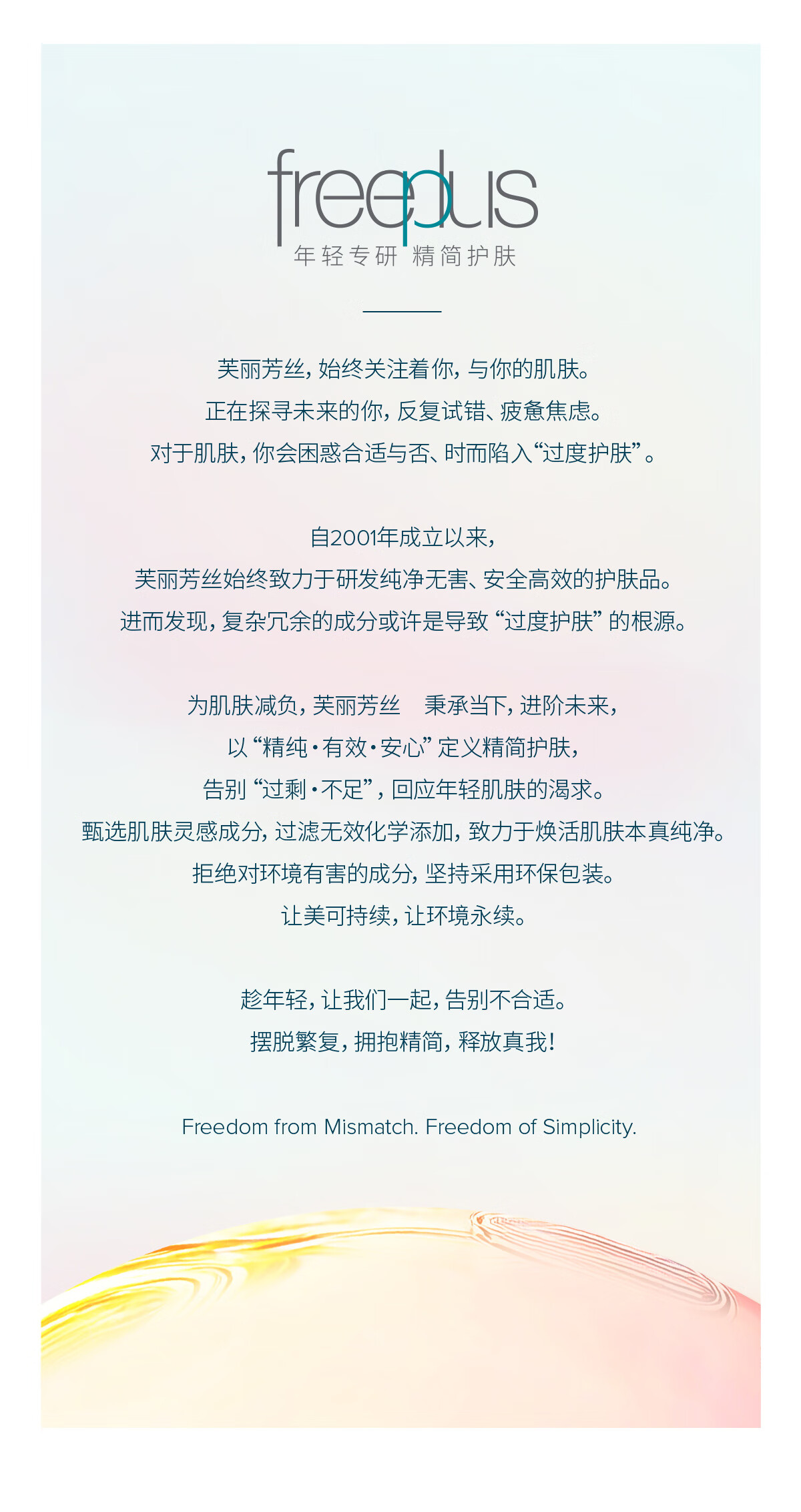 freeplus
年轻专研 精简护肤

芙丽芳丝，始终关注着你，与你的肌肤。
正在探寻未来的你，反复试错、疲惫焦虑。
对于肌肤，你会困惑合适与否、时而陷入“过度护肤”。

自2001年成立以来，
芙丽芳丝始终致力于研发纯净无害、安全高效的护肤品。
进而发现，复杂冗余的成分或许是导致“过度护肤”的根源。

为肌肤减负，芙丽芳丝 秉承当下，进阶未来，
以“精纯·有效·安心”定义精简护肤，
告别“过剩·不足”，回应年轻肌肤的渴求。
甄选肌肤灵感成分，过滤无效化学添加，致力于焕活肌肤本真纯净。
拒绝对环境有害的成分，坚持采用环保包装。
让美可持续，让环境永续。

趁年轻，让我们一起，告别不合适。
摆脱繁复，拥抱精简，释放真我！

Freedom from Mismatch. Freedom of Simplicity.